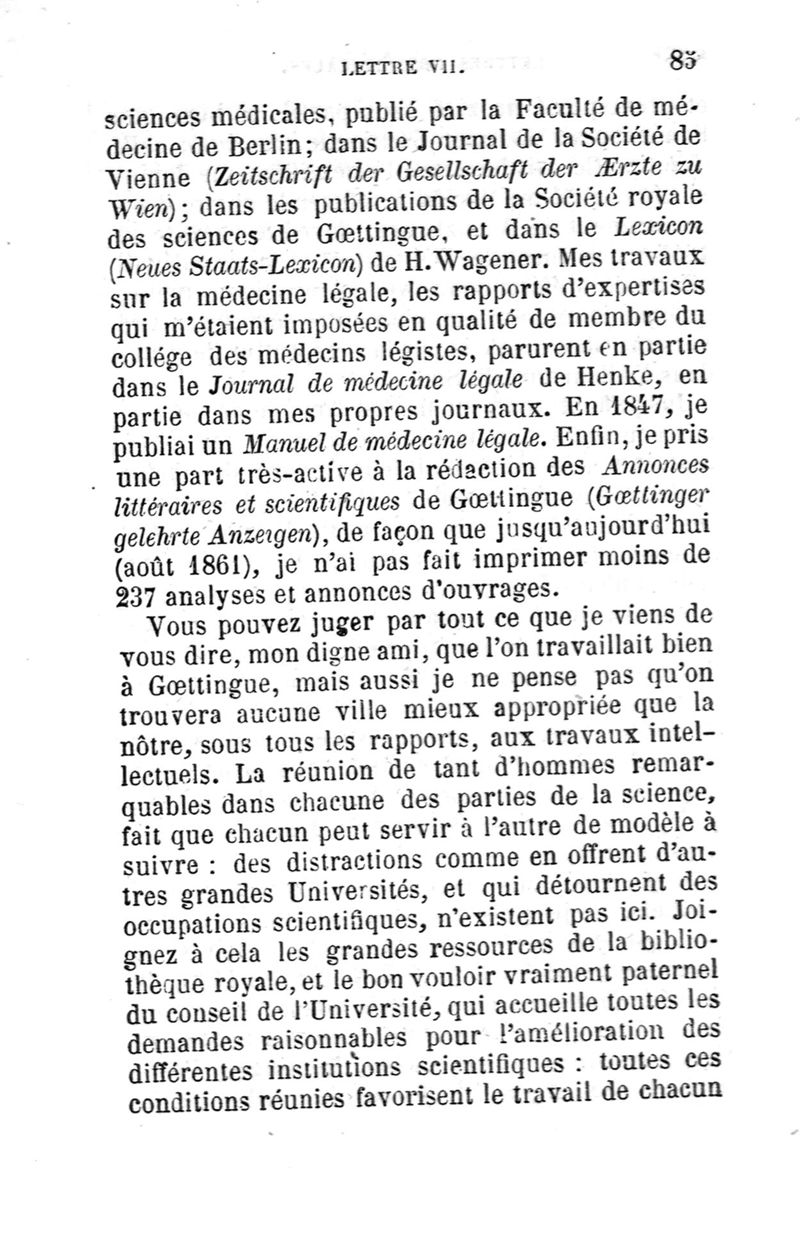 LETTRE VII. 85

sciences médicales, publié par la Faculté de médecine de Berlin; dans le Journal de la Société de Vienne (Zeitschrift der Gesellschaft der Ærzte zu Wien); dans les publications de la Société royale des sciences de Gœttingue, et dans le Lexicon (Neues Staats-Lexicon) de H. Wagener. Mes travaux sur la médecine légale, les rapports d'expertises qui m'étaient imposées en qualité de membre du collége des médecins légistes, parurent en partie dans le Journal de médecine légale de Henke, en partie dans mes propres journaux. En 1847, je publiai un Manuel de médecine légale. Enfin, je pris une part très-active à la rédaction des Annonces littéraires et scientifiques de Gœttingue (Gœttinger gelehrte Anzeigen), de façon que jusqu'aujourd'hui (août 1861), je n'ai pas fait imprimer moins de 237 analyses et annonces d'ouvrages.

Vous pouvez juger par tout ce que je viens de vous dire, mon digne ami, que l'on travaillait bien à Gœttingue, mais aussi je ne pense pas qu'on trouvera aucune ville mieux appropriée que la nôtre, sous tous les rapports, aux travaux intellectuels. La réunion de tant d'hommes remarquables dans chacune des parties de la science, fait que chacun peut servir à l'autre de modèle à suivre : des distractions comme en offrent d'autres grandes Universités, et qui détournent des occupations scientifiques, n'existent pas ici. Joignez à cela les grandes ressources de la bibliothèque royale, et le bon vouloir vraiment paternel du conseil de l'Université, qui accueille toutes les demandes raisonnables pour l'amélioration des différentes institutions scientifiques : toutes ces conditions réunies favorisent le travail de chacun